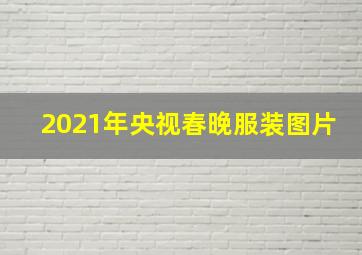 2021年央视春晚服装图片